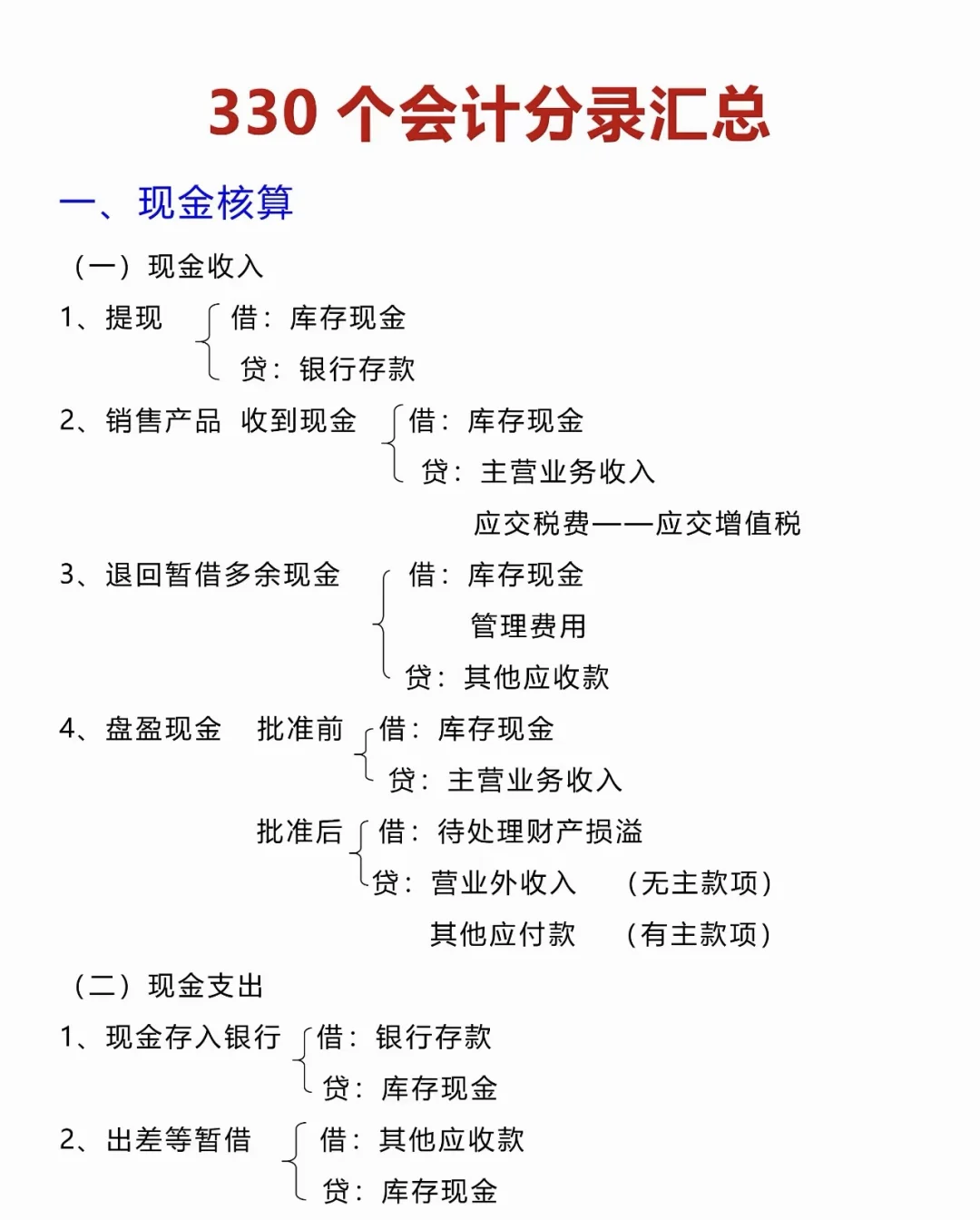 330 个会计分录汇总

一、现金核算

（一）现金收入

1、提现 借：库存现金
贷：银行存款

2、销售产品 收到现金 借：库存现金
贷：主营业务收入
应交税费——应交增值税

3、退回暂借多余现金 借：库存现金
管理费用
贷：其他应收款

4、盘盈现金 批准前 借：库存现金
贷：主营业务收入

批准后 借：待处理财产损溢
贷：营业外收入 （无主款项）
其他应付款 （有主款项）

（二）现金支出

1、现金存入银行 借：银行存款
贷：库存现金

2、出差等暂借 借：其他应收款
贷：库存现金